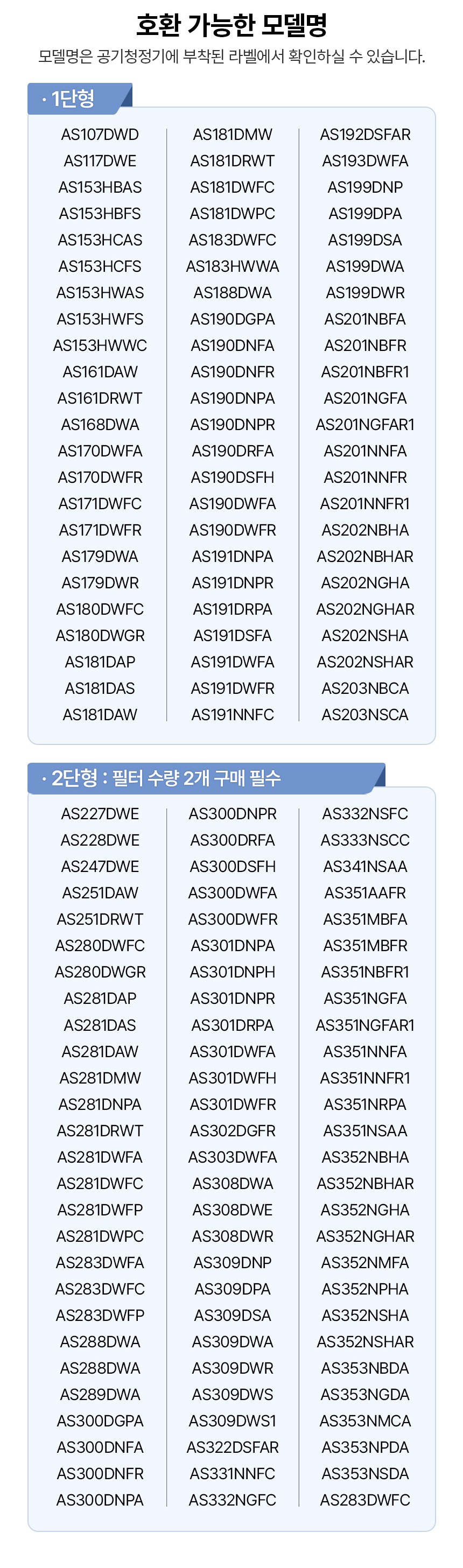 호환 가능한 모델명

모델명은 공기청정기에 부착된 라벨에서 확인하실 수 있습니다.

· 1단형

AS107DWD
AS117DWE
AS153HBAS
AS153HBFS
AS153HCAS
AS153HCFS
AS153HWAS
AS153HWFS
AS153HWWC
AS161DAW
AS161DRWT
AS168DWA
AS170DWFA
AS170DWFR
AS171DWFC
AS171DWFR
AS179DWA
AS179DWR
AS180DWFC
AS180DWGR
AS181DAP
AS181DAS
AS181DAW

AS181DMW
AS181DRWT
AS181DWFC
AS181DWPC
AS183DWFC
AS183HWWA
AS188DWA
AS190DGPA
AS190DNFA
AS190DNFR
AS190DNPA
AS190DNPR
AS190DRFA
AS190DSFH
AS190DWFA
AS190DWFR
AS191DNPA
AS191DNPR
AS191DRPA
AS191DSFA
AS191DWFA
AS191DWFR
AS191NNFC

AS192DSFAR
AS193DWFA
AS199DNP
AS199DPA
AS199DSA
AS199DWA
AS199DWR
AS201NBFA
AS201NBFR
AS201NBFR1
AS201NGFA
AS201NGFAR1
AS201NNFA
AS201NNFR
AS201NNFR1
AS202NBHA
AS202NBHAR
AS202NGHA
AS202NGHAR
AS202NSHA
AS202NSHAR
AS203NBCA
AS203NSCA

· 2단형 : 필터 수량 2개 구매 필수

AS227DWE
AS228DWE
AS247DWE
AS251DAW
AS251DRWT
AS280DWFC
AS280DWGR
AS281DAP
AS281DAS
AS281DAW
AS281DMW
AS281DNPA
AS281DRWT
AS281DWFA
AS281DWFC
AS281DWFP
AS281DWPC
AS283DWFA
AS283DWFC
AS283DWFP
AS288DWA
AS288DWA
AS289DWA
AS300DGPA
AS300DNFA
AS300DNFR
AS300DNPA

AS300DNPR
AS300DRFA
AS300DSFH
AS300DWFA
AS300DWFR
AS301DNPA
AS301DNPH
AS301DNPR
AS301DRPA
AS301DWFA
AS301DWFH
AS301DWFR
AS302DGFR
AS303DWFA
AS308DWA
AS308DWE
AS308DWR
AS309DNP
AS309DPA
AS309DSA
AS309DWA
AS309DWR
AS309DWS
AS309DWS1
AS322DSFAR
AS331NNFC
AS332NGFC

AS332NSFC
AS333NSCC
AS341NSAA
AS351AAFR
AS351MBFA
AS351MBFR
AS351NBFR1
AS351NGFA
AS351NGFAR1
AS351NNFA
AS351NNFR1
AS351NRPA
AS351NSAA
AS352NBHA
AS352NBHAR
AS352NGHA
AS352NGHAR
AS352NMFA
AS352NPHA
AS352NSHA
AS352NSHAR
AS353NBDA
AS353NGDA
AS353NMCA
AS353NPDA
AS353NSDA
AS283DWFC